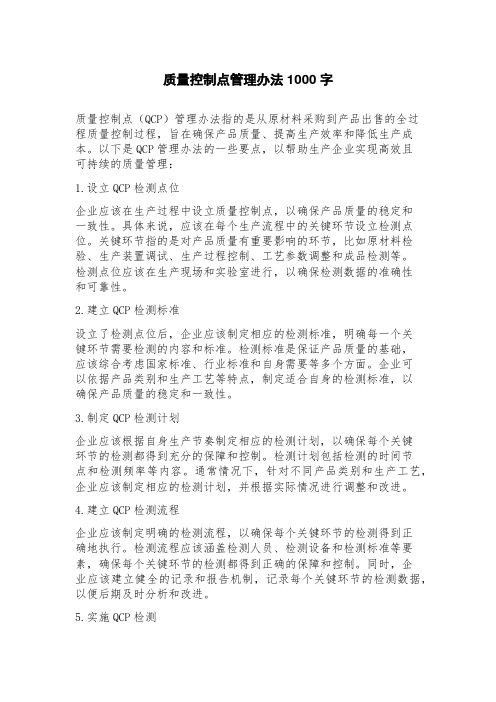 质量控制点管理办法 1000 字

质量控制点（QCP）管理办法指的是从原材料采购到产品出售的全过程质量控制过程，旨在确保产品质量、提高生产效率和降低生产成本。以下是 QCP 管理办法的一些要点，以帮助生产企业实现高效且可持续的质量管理：

1.设立 QCP 检测点位

企业应该在生产过程中设立质量控制点，以确保产品质量的稳定和一致性。具体来说，应该在每个生产流程中的关键环节设立检测点位。关键环节指的是对产品质量有重要影响的环节，比如原材料检验、生产装置调试、生产过程控制、工艺参数调整和成品检测等。检测点位应该在生产现场和实验室进行，以确保检测数据的准确性和可靠性。

2.建立 QCP 检测标准

设立了检测点位后，企业应该制定相应的检测标准，明确每一个关键环节需要检测的内容和标准。检测标准是保证产品质量的基础，应该综合考虑国家标准、行业标准和自身需要等多个方面。企业可以依据产品类别和生产工艺等特点，制定适合自身的检测标准，以确保产品质量的稳定和一致性。

3.制定 QCP 检测计划

企业应该根据自身生产节奏制定相应的检测计划，以确保每个关键环节的检测都得到充分的保障和控制。检测计划包括检测的时间节点和检测频率等内容。通常情况下，针对不同产品类别和生产工艺，企业应该制定相应的检测计划，并根据实际情况进行调整和改进。

4.建立 QCP 检测流程

企业应该制定明确的检测流程，以确保每个关键环节的检测得到正确地执行。检测流程应该涵盖检测人员、检测设备和检测标准等要素，确保每个关键环节的检测都得到正确的保障和控制。同时，企业应该建立健全的记录和报告机制，记录每个关键环节的检测数据，以便后期及时分析和改进。

5.实施 QCP 检测